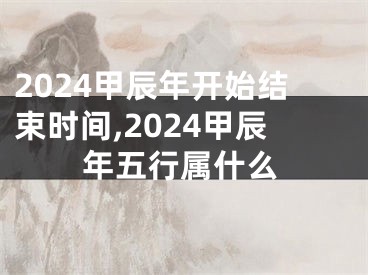 2024甲辰年开始结束时间,2024甲辰年五行属什么